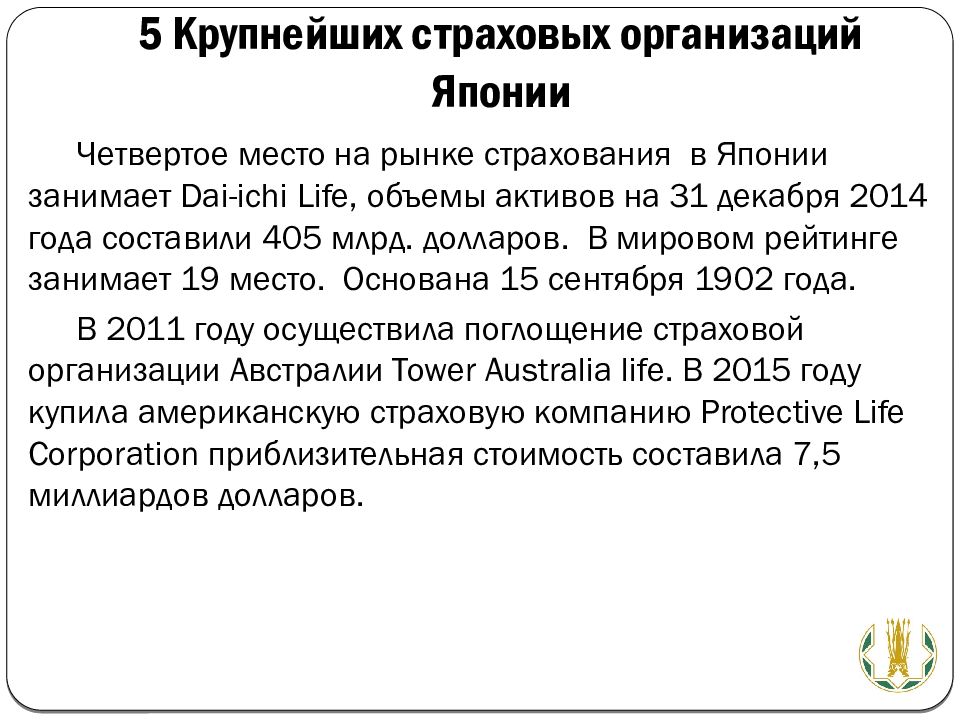 5 Крупнейших страховых организаций Японии

Четвертое место на рынке страхования в Японии занимает Dai-ichi Life, объемы активов на 31 декабря 2014 года составили 405 млрд. долларов. В мировом рейтинге занимает 19 место. Основана 15 сентября 1902 года.

В 2011 году осуществила поглощение страховой организации Австралии Tower Australia life. В 2015 году купила американскую страховую компанию Protective Life Corporation приблизительная стоимость составила 7,5 миллиардов долларов.